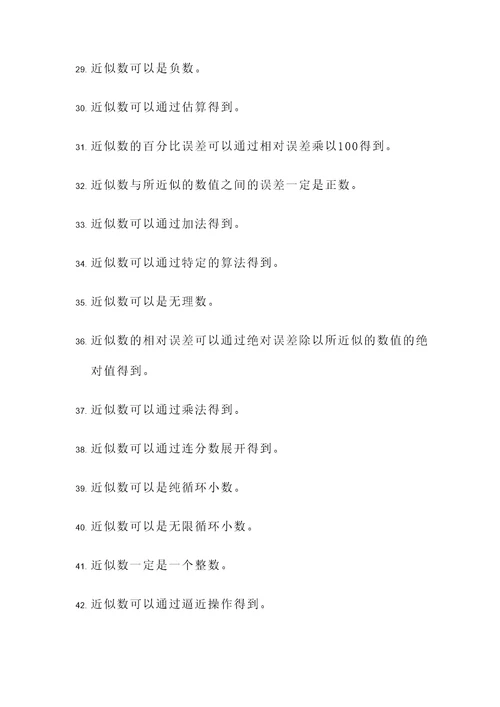 29. 近似数可以是负数。

30. 近似数可以通过估算得到。

31. 近似数的百分比误差可以通过相对误差乘以100得到。

32. 近似数与所近似的数值之间的误差一定是正数。

33. 近似数可以通过加法得到。

34. 近似数可以通过特定的算法得到。

35. 近似数可以是无理数。

36. 近似数的相对误差可以通过绝对误差除以所近似的数值的绝对值得到。

37. 近似数可以通过乘法得到。

38. 近似数可以通过连分数展开得到。

39. 近似数可以是纯循环小数。

40. 近似数可以是无限循环小数。

41. 近似数一定是一个整数。

42. 近似数可以通过逼近操作得到。